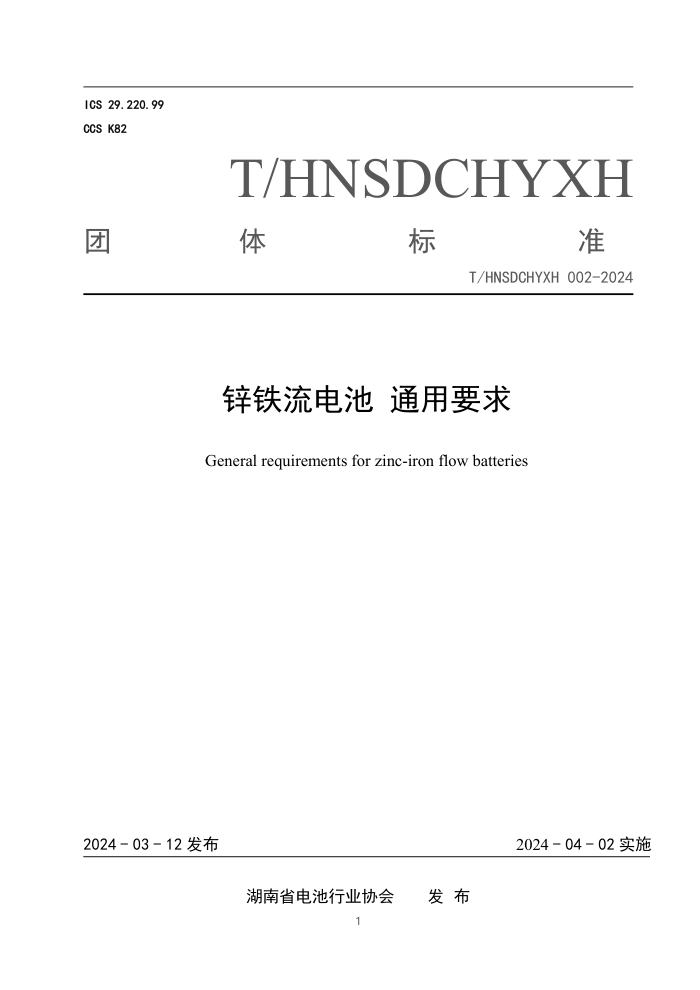 ICS 29.220.99
CCS K82

T/HNSDCHYXH

团 体 标 准

T/HNSDCHYXH 002-2024

锌铁流电池 通用要求

General requirements for zinc-iron flow batteries

2024 - 03 - 12 发布

2024 - 04 - 02 实施

湖南省电池行业协会 发 布

1